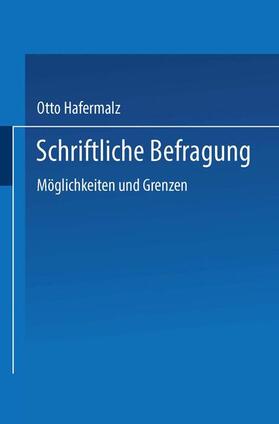 Otto Hafermalz

Schriftliche Befragung

Möglichkeiten und Grenzen